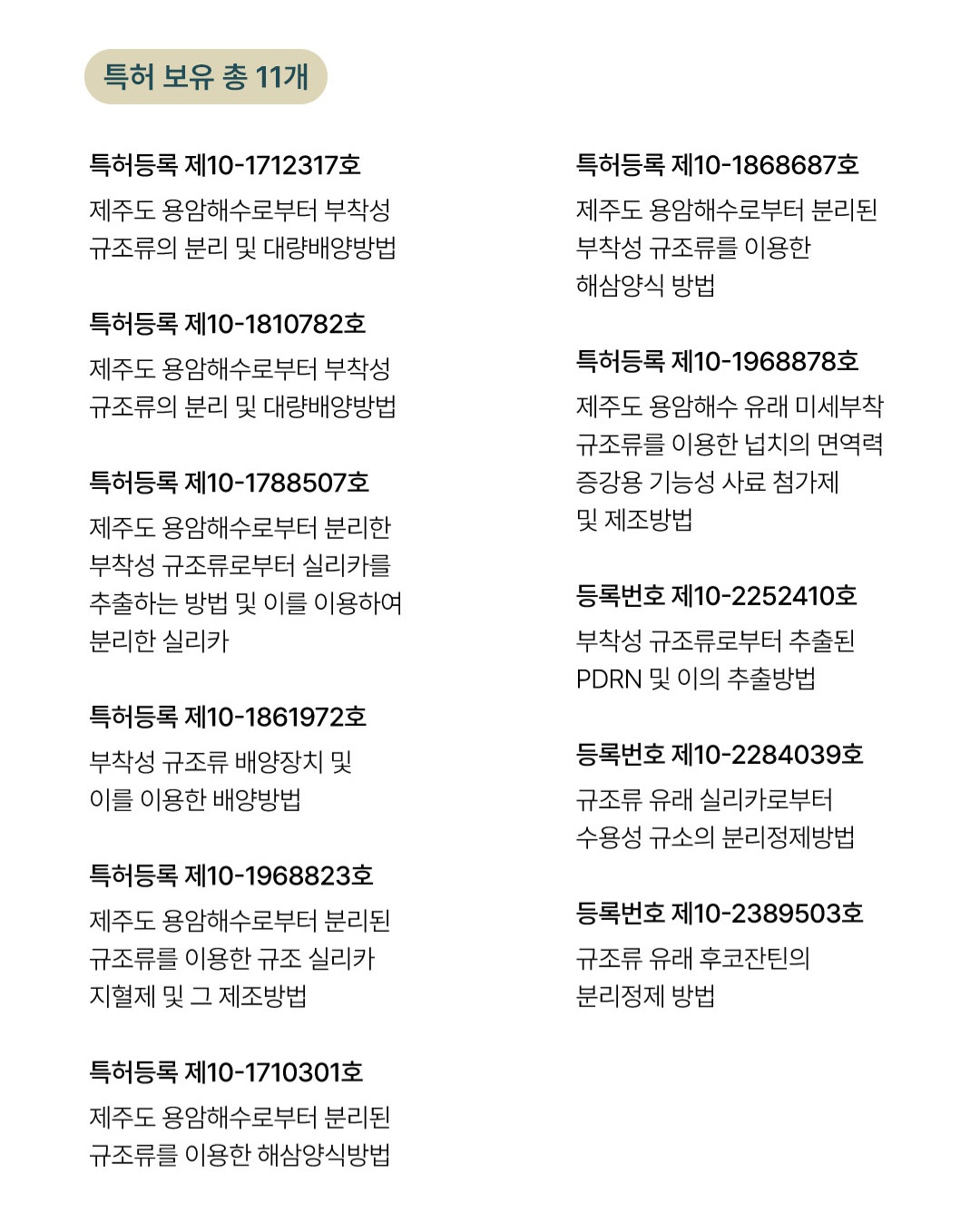 특허 보유 총 11개

특허등록 제10-1712317호
제주도 용암해수로부터 부착성 규조류의 분리 및 대량배양방법

특허등록 제10-1810782호
제주도 용암해수로부터 부착성 규조류의 분리 및 대량배양방법

특허등록 제10-1788507호
제주도 용암해수로부터 분리한 부착성 규조류로부터 실리카를 추출하는 방법 및 이를 이용하여 분리한 실리카

특허등록 제10-1861972호
부착성 규조류 배양장치 및 이를 이용한 배양방법

특허등록 제10-1968823호
제주도 용암해수로부터 분리된 규조류를 이용한 규조 실리카 지혈제 및 그 제조방법

특허등록 제10-1710301호
제주도 용암해수로부터 분리된 규조류를 이용한 해삼양식방법

특허등록 제10-1868687호
제주도 용암해수로부터 분리된 부착성 규조류를 이용한 해삼양식 방법

특허등록 제10-1968878호
제주도 용암해수 유래 미세부착 규조류를 이용한 넙치의 면역력 증강용 기능성 사료 첨가제 및 제조방법

등록번호 제10-2252410호
부착성 규조류로부터 추출된 PDRN 및 이의 추출방법

등록번호 제10-2284039호
규조류 유래 실리카로부터 수용성 규소의 분리정제방법

등록번호 제10-2389503호
규조류 유래 후코잔틴의 분리정제 방법